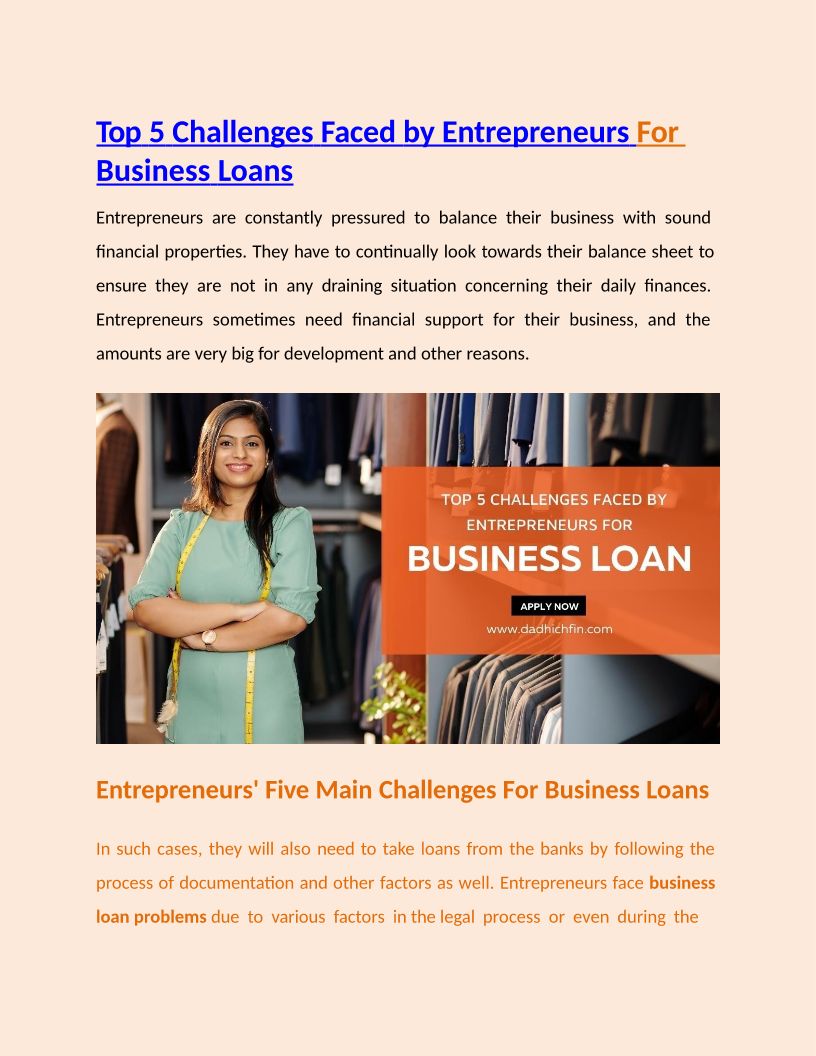 Top 5 Challenges Faced by Entrepreneurs For Business Loans

Entrepreneurs are constantly pressured to balance their business with sound financial properties. They have to continually look towards their balance sheet to ensure they are not in any draining situation concerning their daily finances. Entrepreneurs sometimes need financial support for their business, and the amounts are very big for development and other reasons.

TOP 5 CHALLENGES FACED BY ENTREPRENEURS FOR

BUSINESS LOAN

APPLY NOW

www.dadhichfin.com

Entrepreneurs' Five Main Challenges For Business Loans

In such cases, they will also need to take loans from the banks by following the process of documentation and other factors as well. Entrepreneurs face business loan problems due to various factors in the legal process or even during the